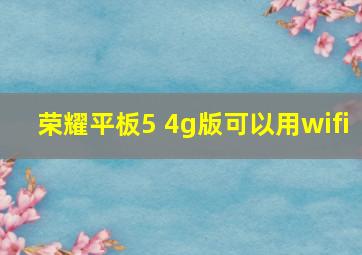 荣耀平板5 4g版可以用wifi